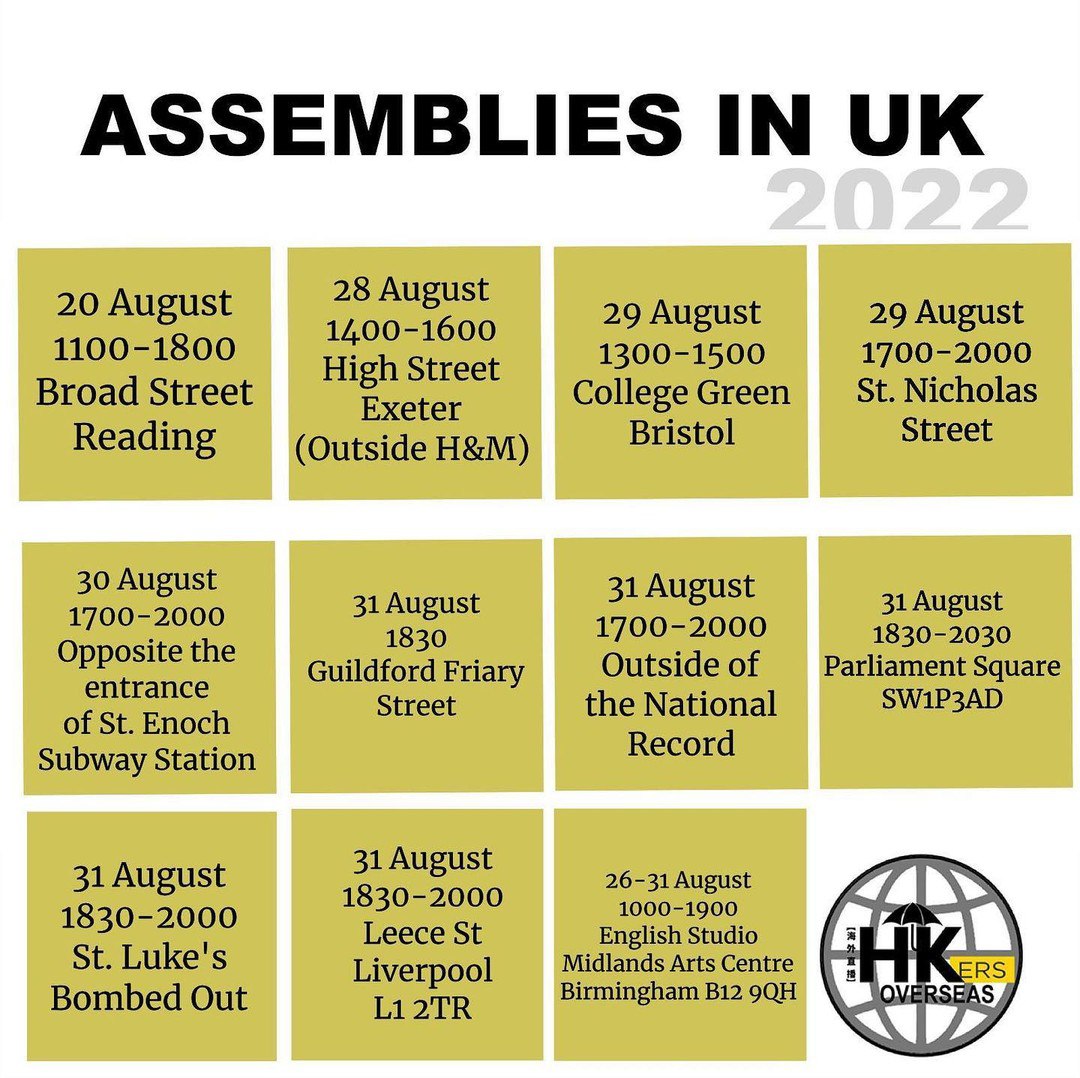 ASSEMBLIES IN UK
2022

20 August
1100-1800
Broad Street
Reading

28 August
1400-1600
High Street
Exeter
(Outside H&M)

29 August
1300-1500
College Green
Bristol

29 August
1700-2000
St. Nicholas
Street

30 August
1700-2000
Opposite the entrance of St. Enoch Subway Station

31 August
1830
Guildford Friary Street

31 August
1700-2000
Outside of the National Record

31 August
1830-2030
Parliament Square
SW1P3AD

31 August
1830-2000
St. Luke's
Bombed Out

31 August
1830-2000
Leece St
Liverpool
L1 2TR

26-31 August
1000-1900
English Studio
Midlands Arts Centre
Birmingham B12 9QH

海外直播
HKERS
OVERSEAS